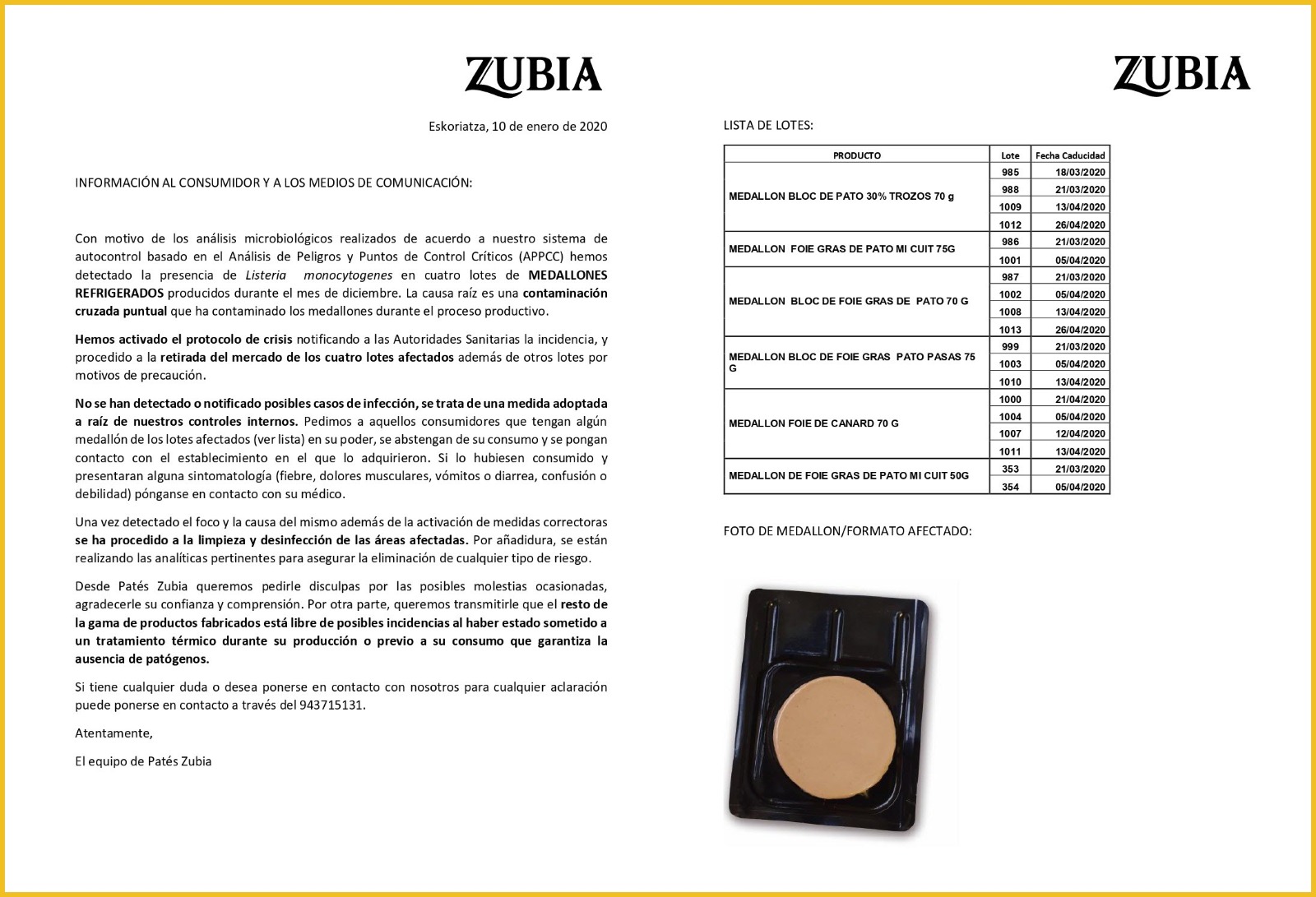 ZUBIA

Eskoriatza, 10 de enero de 2020

INFORMACIÓN AL CONSUMIDOR Y A LOS MEDIOS DE COMUNICACIÓN:

Con motivo de los análisis microbiológicos realizados de acuerdo a nuestro sistema de autocontrol basado en el Análisis de Peligros y Puntos de Control Críticos (APPCC) hemos detectado la presencia de Listeria monocytogenes en cuatro lotes de MEDALLONES REFRIGERADOS producidos durante el mes de diciembre. La causa raíz es una contaminación cruzada puntual que ha contaminado los medallones durante el proceso productivo.

Hemos activado el protocolo de crisis notificando a las Autoridades Sanitarias la incidencia, y procedido a la retirada del mercado de los cuatro lotes afectados además de otros lotes por motivos de precaución.

No se han detectado o notificado posibles casos de infección, se trata de una medida adoptada a raíz de nuestros controles internos. Pedimos a aquellos consumidores que tengan algún medallón de los lotes afectados (ver lista) en su poder, se abstengan de su consumo y se pongan contacto con el establecimiento en el que lo adquirieron. Si lo hubiesen consumido y presentaran alguna sintomatología (fiebre, dolores musculares, vómitos o diarrea, confusión o debilidad) pónganse en contacto con su médico.

Una vez detectado el foco y la causa del mismo además de la activación de medidas correctoras se ha procedido a la limpieza y desinfección de las áreas afectadas. Por añadidura, se están realizando las analíticas pertinentes para asegurar la eliminación de cualquier tipo de riesgo.

Desde Patés Zubia queremos pedirle disculpas por las posibles molestias ocasionadas, agradecerle su confianza y comprensión. Por otra parte, queremos transmitirle que el resto de la gama de productos fabricados está libre de posibles incidencias al haber estado sometido a un tratamiento térmico durante su producción o previo a su consumo que garantiza la ausencia de patógenos.

Si tiene cualquier duda o desea ponerse en contacto con nosotros para cualquier aclaración puede ponerse en contacto a través del 943715131.

Atentamente,

El equipo de Patés Zubia

ZUBIA

LISTA DE LOTES:

| PRODUCTO | Lote | Fecha Caducidad |
|---|---|---|
| MEDALLON BLOC DE PATO 30% TROZOS 70 g | 985 | 18/03/2020 |
| | 988 | 21/03/2020 |
| | 1009 | 13/04/2020 |
| | 1012 | 26/04/2020 |
| MEDALLON FOIE GRAS DE PATO MI CUIT 75G | 986 | 21/03/2020 |
| | 1001 | 05/04/2020 |
| MEDALLON BLOC DE FOIE GRAS DE PATO 70 G | 987 | 21/03/2020 |
| | 1002 | 05/04/2020 |
| | 1008 | 13/04/2020 |
| | 1013 | 26/04/2020 |
| MEDALLON BLOC DE FOIE GRAS PATO PASAS 75 G | 999 | 21/03/2020 |
| | 1003 | 05/04/2020 |
| | 1010 | 13/04/2020 |
| MEDALLON FOIE DE CANARD 70 G | 1000 | 21/04/2020 |
| | 1004 | 05/04/2020 |
| | 1007 | 12/04/2020 |
| | 1011 | 13/04/2020 |
| MEDALLON DE FOIE GRAS DE PATO MI CUIT 50G | 353 | 21/03/2020 |
| | 354 | 05/04/2020 |

FOTO DE MEDALLON/FORMATO AFECTADO: